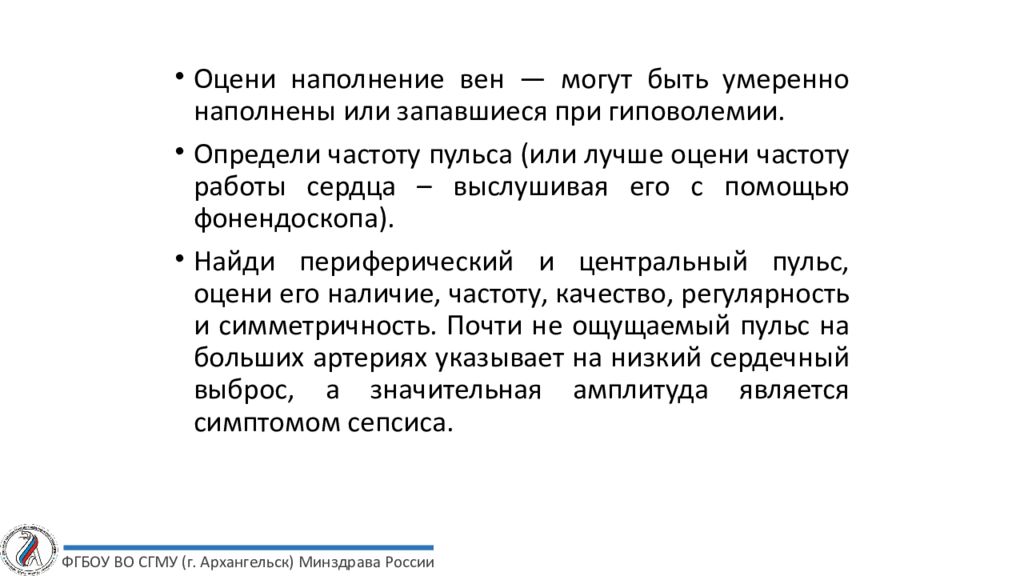 • Оцени наполнение вен — могут быть умеренно наполнены или запавшиеся при гиповолемии.

• Определи частоту пульса (или лучше оцени частоту работы сердца – выслушивая его с помощью фонендоскопа).

• Найди периферический и центральный пульс, оцени его наличие, частоту, качество, регулярность и симметричность. Почти не ощущаемый пульс на больших артериях указывает на низкий сердечный выброс, а значительная амплитуда является симптомом сепсиса.

ФГБОУ ВО СГМУ (г. Архангельск) Минздрава России